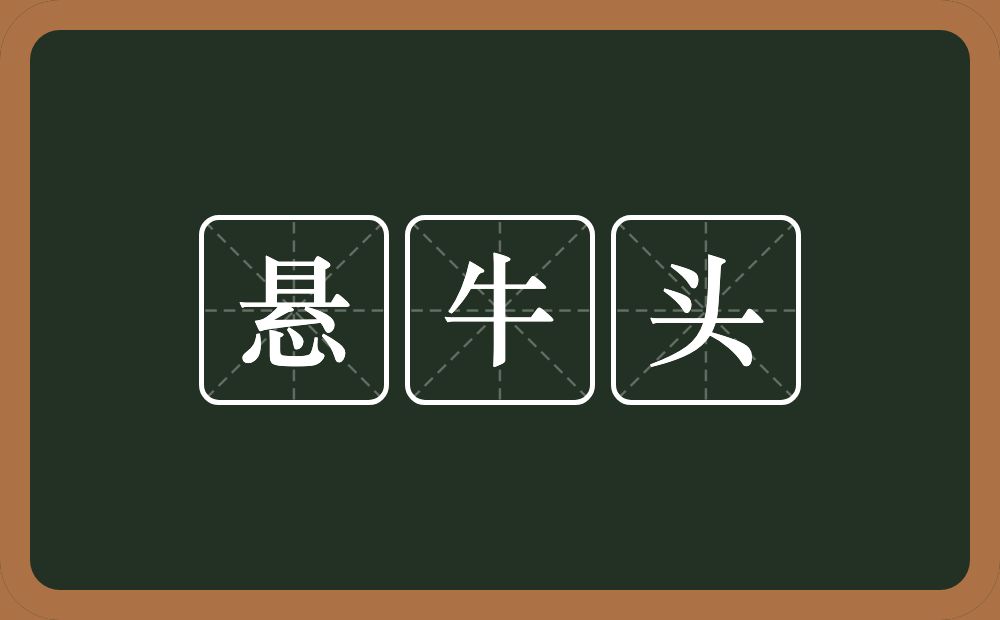 悬牛头